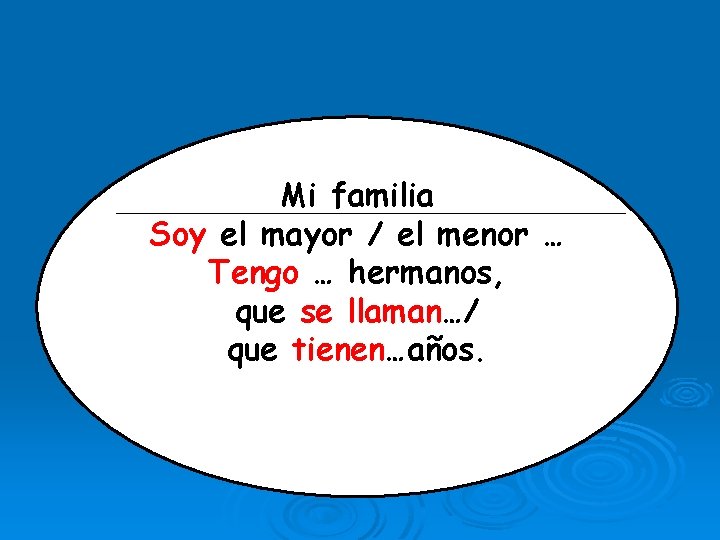 Mi familia

Soy el mayor / el menor …
Tengo … hermanos,
que se llaman…/
que tienen…años.